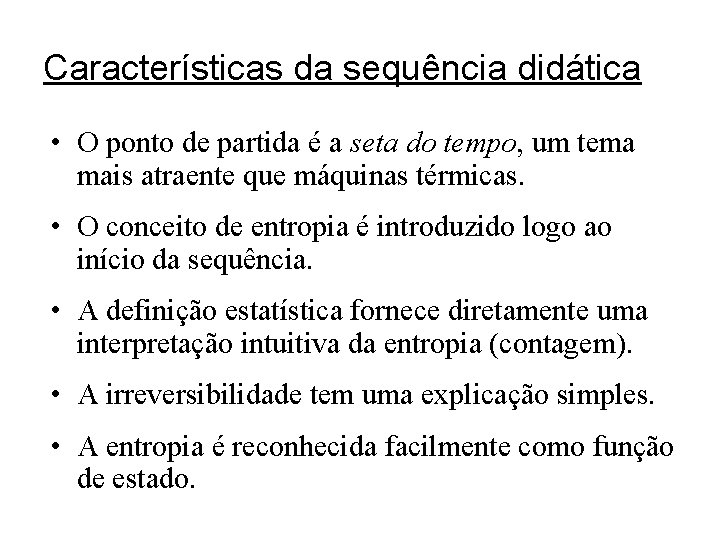 Características da sequência didática

• O ponto de partida é a seta do tempo, um tema mais atraente que máquinas térmicas.

• O conceito de entropia é introduzido logo ao início da sequência.

• A definição estatística fornece diretamente uma interpretação intuitiva da entropia (contagem).

• A irreversibilidade tem uma explicação simples.

• A entropia é reconhecida facilmente como função de estado.